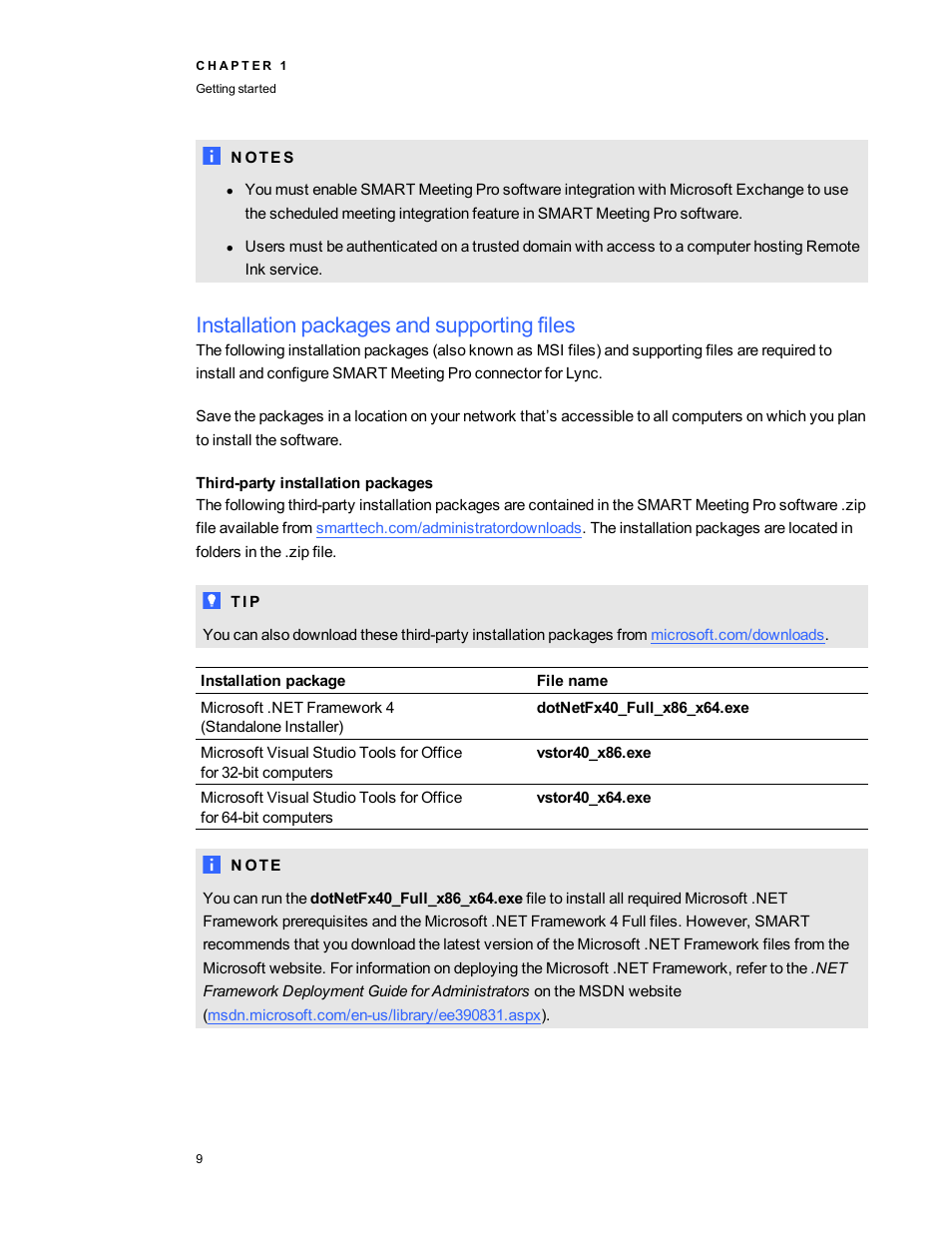 CHAPTER 1
Getting started

NOTES

- You must enable SMART Meeting Pro software integration with Microsoft Exchange to use the scheduled meeting integration feature in SMART Meeting Pro software.
- Users must be authenticated on a trusted domain with access to a computer hosting Remote Ink service.

Installation packages and supporting files

The following installation packages (also known as MSI files) and supporting files are required to install and configure SMART Meeting Pro connector for Lync.

Save the packages in a location on your network that's accessible to all computers on which you plan to install the software.

Third-party installation packages

The following third-party installation packages are contained in the SMART Meeting Pro software .zip file available from smarttech.com/administratordownloads. The installation packages are located in folders in the .zip file.

TIP

You can also download these third-party installation packages from microsoft.com/downloads.

| Installation package | File name |
|---|---|
| Microsoft .NET Framework 4 (Standalone Installer) | dotNetFx40_Full_x86_x64.exe |
| Microsoft Visual Studio Tools for Office for 32-bit computers | vstor40_x86.exe |
| Microsoft Visual Studio Tools for Office for 64-bit computers | vstor40_x64.exe |

NOTE

You can run the dotNetFx40_Full_x86_x64.exe file to install all required Microsoft .NET Framework prerequisites and the Microsoft .NET Framework 4 Full files. However, SMART recommends that you download the latest version of the Microsoft .NET Framework files from the Microsoft website. For information on deploying the Microsoft .NET Framework, refer to the .NET Framework Deployment Guide for Administrators on the MSDN website (msdn.microsoft.com/en-us/library/ee390831.aspx).

9